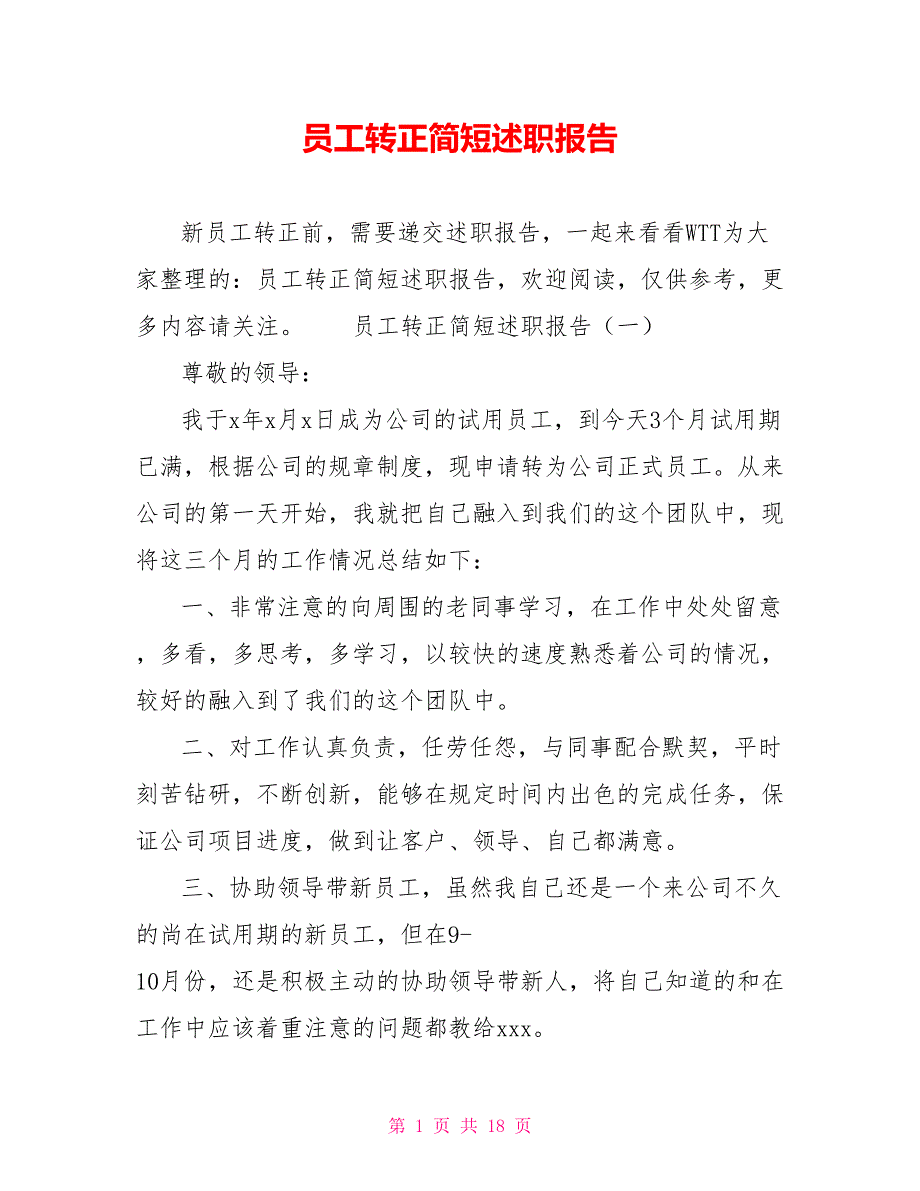 员工转正简短述职报告

新员工转正前，需要递交述职报告，一起来看看WTT为大家整理的：员工转正简短述职报告，欢迎阅读，仅供参考，更多内容请关注。　　员工转正简短述职报告（一）

尊敬的领导：

我于x年x月x日成为公司的试用员工，到今天3个月试用期已满，根据公司的规章制度，现申请转为公司正式员工。从来公司的第一天开始，我就把自己融入到我们的这个团队中，现将这三个月的工作情况总结如下：

一、非常注意的向周围的老同事学习，在工作中处处留意，多看，多思考，多学习，以较快的速度熟悉着公司的情况，较好的融入到了我们的这个团队中。

二、对工作认真负责，任劳任怨，与同事配合默契，平时刻苦钻研，不断创新，能够在规定时间内出色的完成任务，保证公司项目进度，做到让客户、领导、自己都满意。

三、协助领导带新员工，虽然我自己还是一个来公司不久的尚在试用期的新员工，但在9-10月份，还是积极主动的协助领导带新人，将自己知道的和在工作中应该着重注意的问题都教给xxx。

第 1 页 共 18 页